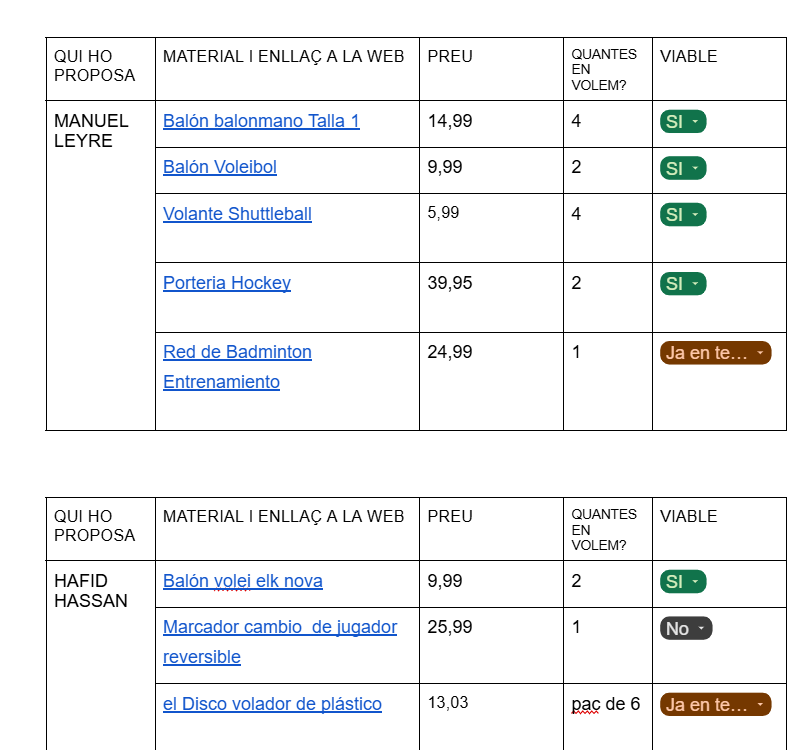 | QUI HO PROPOSA | MATERIAL I ENLLAÇ A LA WEB | PREU | QUANTES EN VOLEM? | VIABLE |
|---|---|---|---|---|
| MANUEL LEYRE | Balón balonmano Talla 1 | 14,99 | 4 | SI |
| | Balón Voleibol | 9,99 | 2 | SI |
| | Volante Shuttleball | 5,99 | 4 | SI |
| | Porteria Hockey | 39,95 | 2 | SI |
| | Red de Badminton Entrenamiento | 24,99 | 1 | Ja en te… |

| QUI HO PROPOSA | MATERIAL I ENLLAÇ A LA WEB | PREU | QUANTES EN VOLEM? | VIABLE |
|---|---|---|---|---|
| HAFID HASSAN | Balón volei elk nova | 9,99 | 2 | SI |
| | Marcador cambio de jugador reversible | 25,99 | 1 | No |
| | el Disco volador de plástico | 13,03 | pac de 6 | Ja en te… |